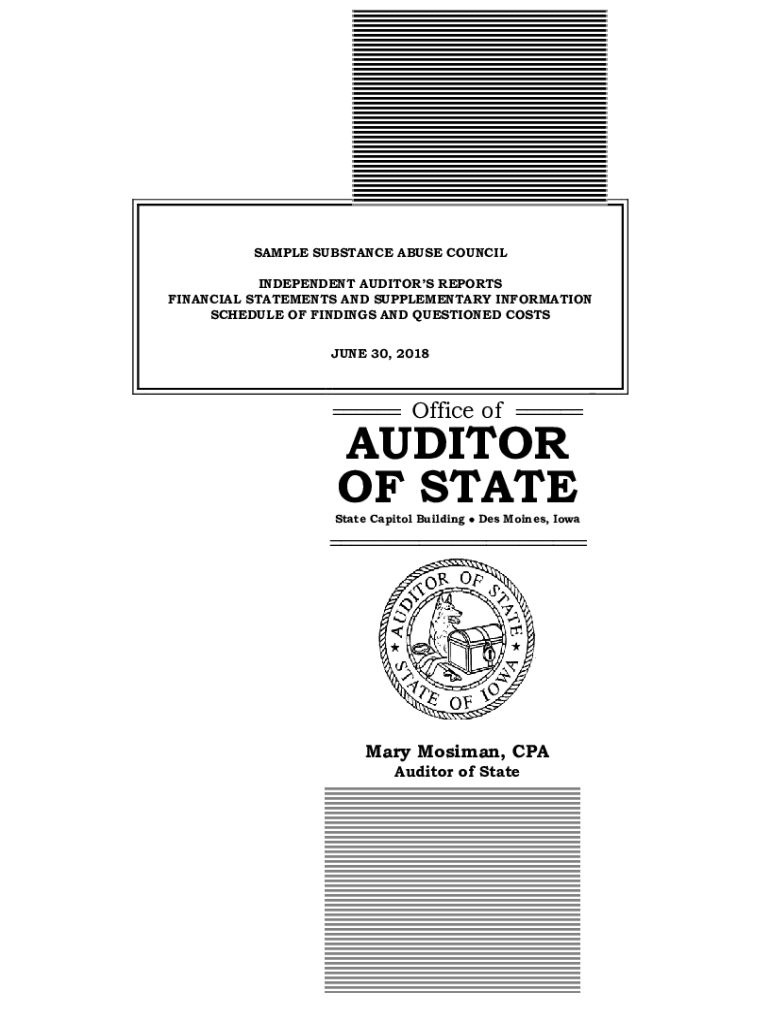 SAMPLE SUBSTANCE ABUSE COUNCIL

INDEPENDENT AUDITOR'S REPORTS
FINANCIAL STATEMENTS AND SUPPLEMENTARY INFORMATION
SCHEDULE OF FINDINGS AND QUESTIONED COSTS

JUNE 30, 2018

Office of
AUDITOR
OF STATE

State Capitol Building • Des Moines, Iowa

AUDITOR OF STATE
STATE OF IOWA

Mary Mosiman, CPA
Auditor of State